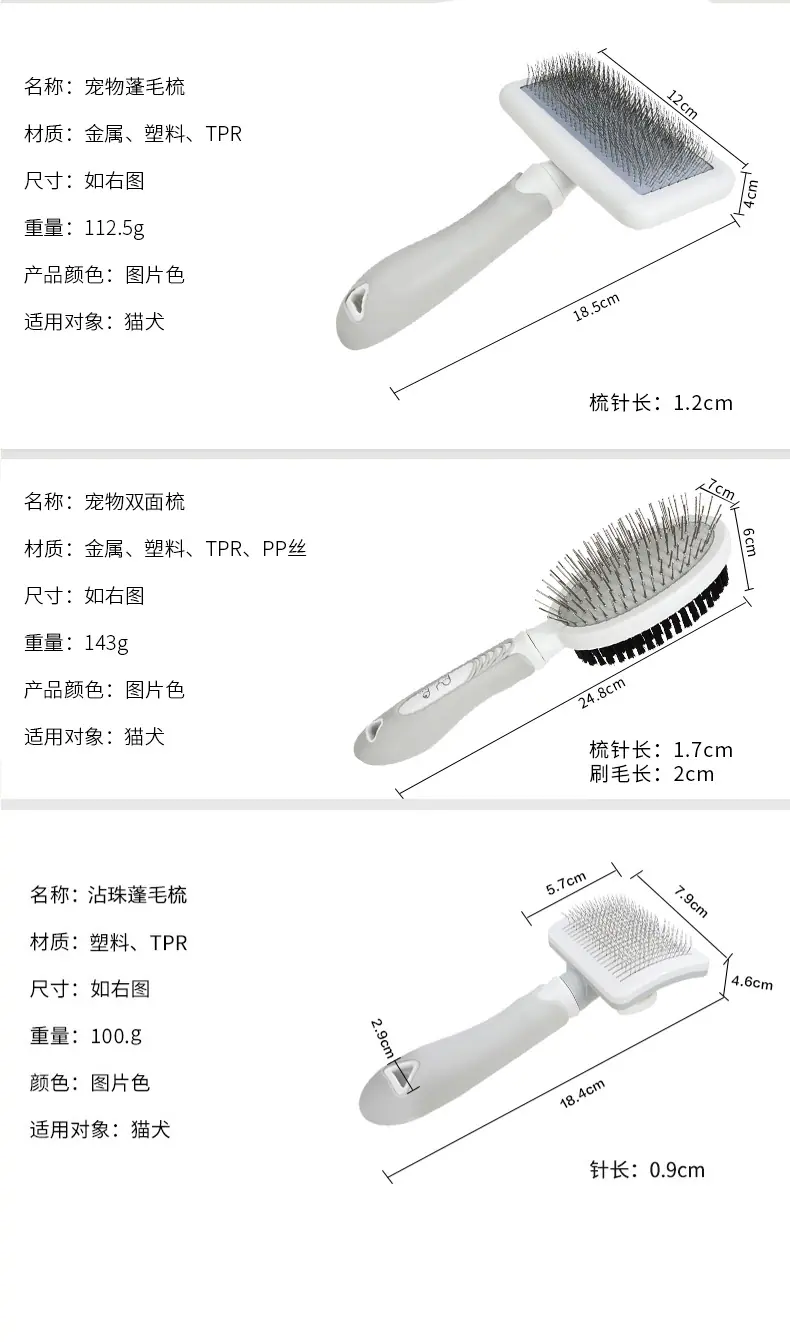 名称：宠物蓬毛梳

材质：金属、塑料、TPR

尺寸：如右图

重量：112.5g

产品颜色：图片色

适用对象：猫犬

12cm

4cm

18.5cm

梳针长：1.2cm

名称：宠物双面梳

材质：金属、塑料、TPR、PP丝

尺寸：如右图

重量：143g

产品颜色：图片色

适用对象：猫犬

7cm

6cm

24.8cm

梳针长：1.7cm
刷毛长：2cm

名称：沾珠蓬毛梳

材质：塑料、TPR

尺寸：如右图

重量：100.g

颜色：图片色

适用对象：猫犬

5.7cm

7.9cm

4.6cm

2.9cm

18.4cm

针长：0.9cm